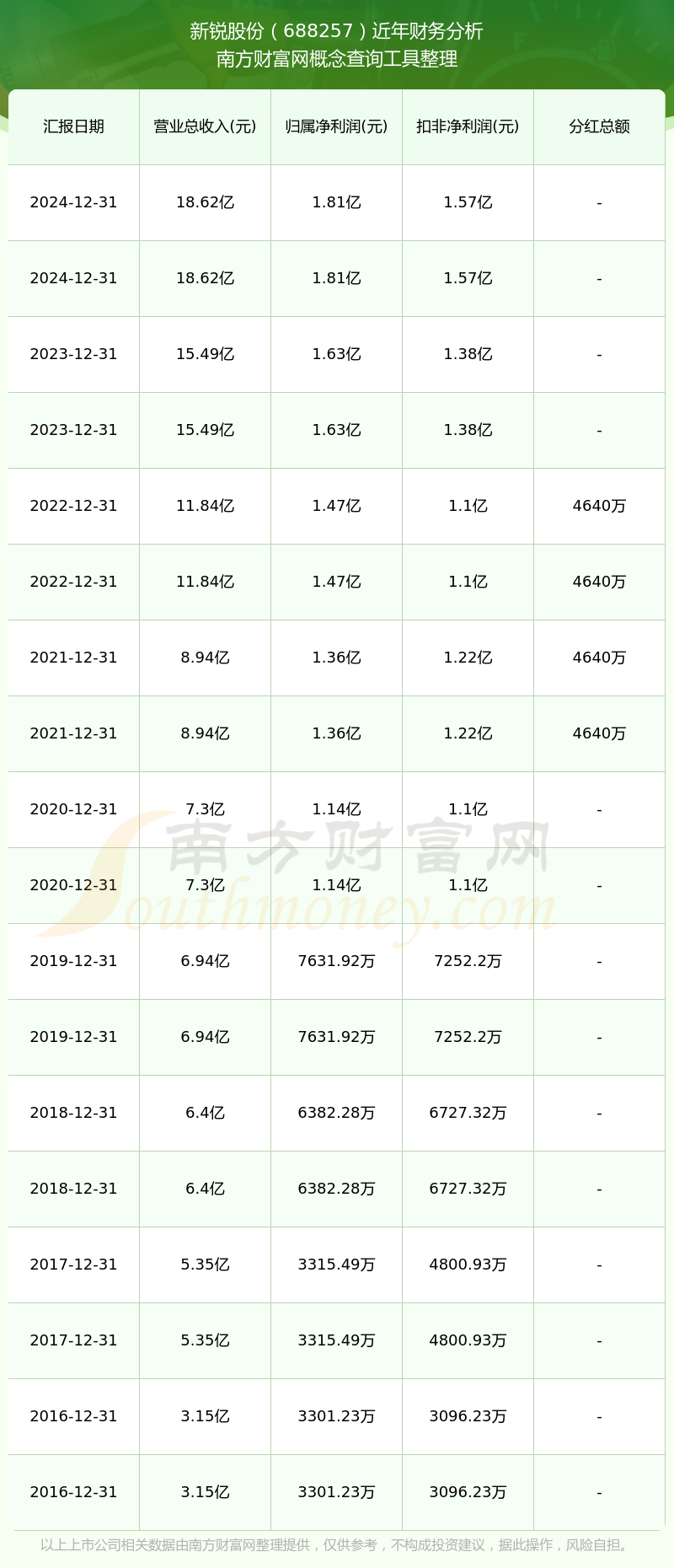 新锐股份（688257）近年财务分析
南方财富网概念查询工具整理

| 汇报日期 | 营业总收入(元) | 归属净利润(元) | 扣非净利润(元) | 分红总额 |
|---|---|---|---|---|
| 2024-12-31 | 18.62亿 | 1.81亿 | 1.57亿 | - |
| 2024-12-31 | 18.62亿 | 1.81亿 | 1.57亿 | - |
| 2023-12-31 | 15.49亿 | 1.63亿 | 1.38亿 | - |
| 2023-12-31 | 15.49亿 | 1.63亿 | 1.38亿 | - |
| 2022-12-31 | 11.84亿 | 1.47亿 | 1.1亿 | 4640万 |
| 2022-12-31 | 11.84亿 | 1.47亿 | 1.1亿 | 4640万 |
| 2021-12-31 | 8.94亿 | 1.36亿 | 1.22亿 | 4640万 |
| 2021-12-31 | 8.94亿 | 1.36亿 | 1.22亿 | 4640万 |
| 2020-12-31 | 7.3亿 | 1.14亿 | 1.1亿 | - |
| 2020-12-31 | 7.3亿 | 1.14亿 | 1.1亿 | - |
| 2019-12-31 | 6.94亿 | 7631.92万 | 7252.2万 | - |
| 2019-12-31 | 6.94亿 | 7631.92万 | 7252.2万 | - |
| 2018-12-31 | 6.4亿 | 6382.28万 | 6727.32万 | - |
| 2018-12-31 | 6.4亿 | 6382.28万 | 6727.32万 | - |
| 2017-12-31 | 5.35亿 | 3315.49万 | 4800.93万 | - |
| 2017-12-31 | 5.35亿 | 3315.49万 | 4800.93万 | - |
| 2016-12-31 | 3.15亿 | 3301.23万 | 3096.23万 | - |
| 2016-12-31 | 3.15亿 | 3301.23万 | 3096.23万 | - |

以上上市公司相关数据由南方财富网整理提供，仅供参考，不构成投资建议，据此操作，风险自担。

南方财富网
Southmoney.com